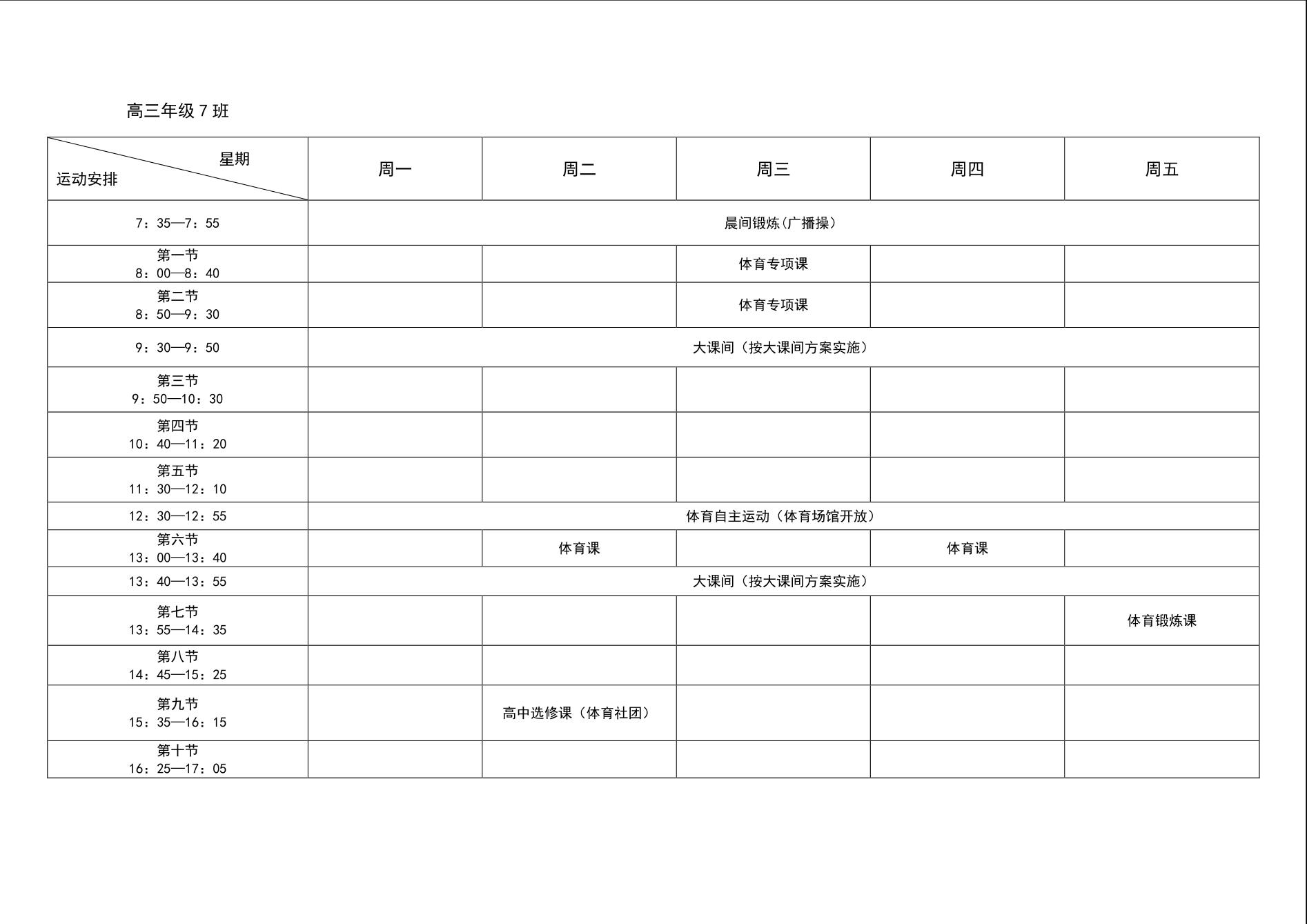 高三年级 7 班

| 星期 运动安排 | 周一 | 周二 | 周三 | 周四 | 周五 |
|---|---|---|---|---|---|
| 7：35—7：55 | 晨间锻炼（广播操） | | | | |
| 第一节 8：00—8：40 | | | 体育专项课 | | |
| 第二节 8：50—9：30 | | | 体育专项课 | | |
| 9：30—9：50 | 大课间（按大课间方案实施） | | | | |
| 第三节 9：50—10：30 | | | | | |
| 第四节 10：40—11：20 | | | | | |
| 第五节 11：30—12：10 | | | | | |
| 12：30—12：55 | 体育自主运动（体育场馆开放） | | | | |
| 第六节 13：00—13：40 | | 体育课 | | 体育课 | |
| 13：40—13：55 | 大课间（按大课间方案实施） | | | | |
| 第七节 13：55—14：35 | | | | | 体育锻炼课 |
| 第八节 14：45—15：25 | | | | | |
| 第九节 15：35—16：15 | | 高中选修课（体育社团） | | | |
| 第十节 16：25—17：05 | | | | | |